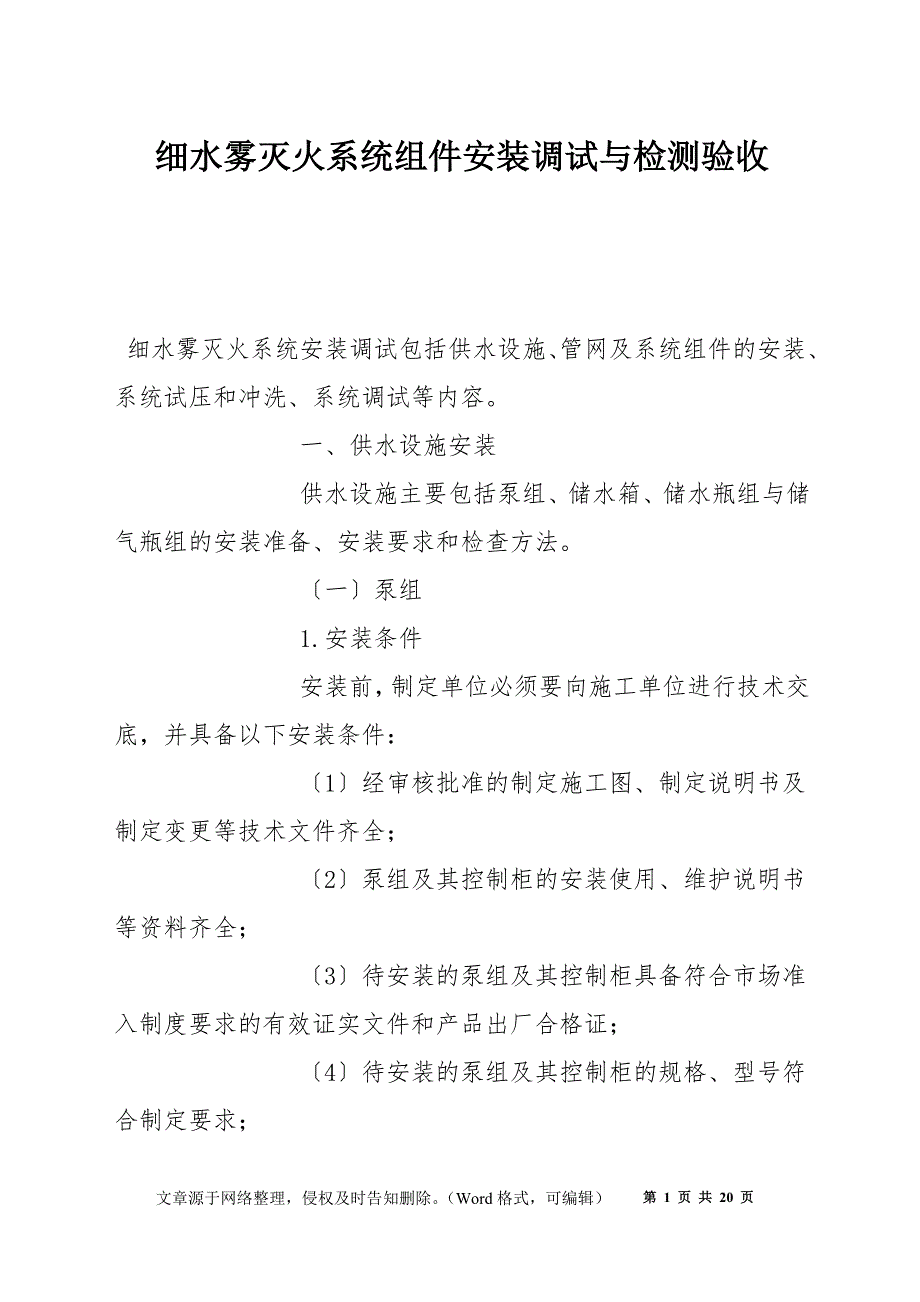 细水雾灭火系统组件安装调试与检测验收

细水雾灭火系统安装调试包括供水设施、管网及系统组件的安装、系统试压和冲洗、系统调试等内容。

一、供水设施安装

供水设施主要包括泵组、储水箱、储水瓶组与储气瓶组的安装准备、安装要求和检查方法。

〔一〕泵组

1.安装条件

安装前，制定单位必须要向施工单位进行技术交底，并具备以下安装条件：

〔1〕经审核批准的制定施工图、制定说明书及制定变更等技术文件齐全；

〔2〕泵组及其控制柜的安装使用、维护说明书等资料齐全；

〔3〕待安装的泵组及其控制柜具备符合市场准入制度要求的有效证实文件和产品出厂合格证；

〔4〕待安装的泵组及其控制柜的规格、型号符合制定要求；

文章源于网络整理，侵权及时告知删除。（Word 格式，可编辑） 第 1 页 共 20 页